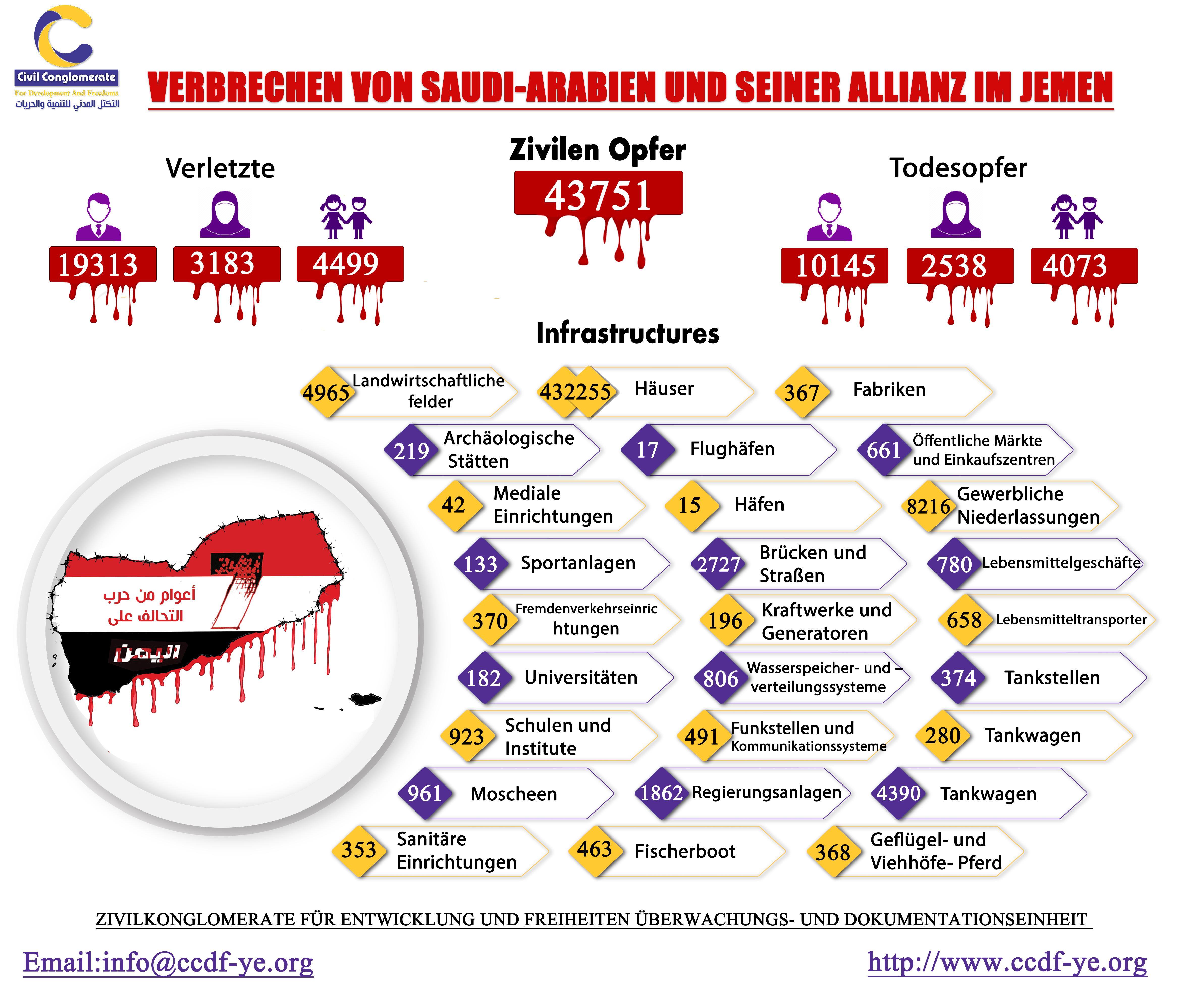 Civil Conglomerate
For Development And Freedoms
التكتل المدني للتنمية والحريات

VERBRECHEN VON SAUDI-ARABIEN UND SEINER ALLIANZ IM JEMEN

Verletzte

19313 3183 4499

Zivilen Opfer

43751

Todesopfer

10145 2538 4073

Infrastructures

4965 Landwirtschaftliche felder
432255 Häuser
367 Fabriken
219 Archäologische Stätten
17 Flughäfen
661 Öffentliche Märkte und Einkaufszentren
42 Mediale Einrichtungen
15 Häfen
8216 Gewerbliche Niederlassungen
133 Sportanlagen
2727 Brücken und Straßen
780 Lebensmittelgeschäfte
370 Fremdenverkehrseinrichtungen
196 Kraftwerke und Generatoren
658 Lebensmitteltransporter
182 Universitäten
806 Wasserspeicher- und -verteilungssysteme
374 Tankstellen
923 Schulen und Institute
491 Funkstellen und Kommunikationssysteme
280 Tankwagen
961 Moscheen
1862 Regierungsanlagen
4390 Tankwagen
353 Sanitäre Einrichtungen
463 Fischerboot
368 Geflügel- und Viehhöfe- Pferd

7
أعوام من حرب التحالف على
اليمن

ZIVILKONGLOMERATE FÜR ENTWICKLUNG UND FREIHEITEN ÜBERWACHUNGS- UND DOKUMENTATIONSEINHEIT

Email:info@ccdf-ye.org
http://www.ccdf-ye.org